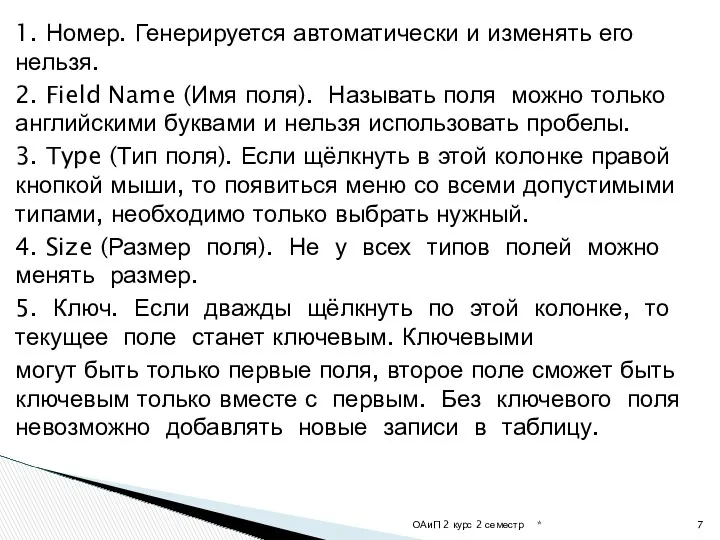 1. Номер. Генерируется автоматически и изменять его нельзя.

2. Field Name (Имя поля). Называть поля можно только английскими буквами и нельзя использовать пробелы.

3. Type (Тип поля). Если щёлкнуть в этой колонке правой кнопкой мыши, то появиться меню со всеми допустимыми типами, необходимо только выбрать нужный.

4. Size (Размер поля). Не у всех типов полей можно менять размер.

5. Ключ. Если дважды щёлкнуть по этой колонке, то текущее поле станет ключевым. Ключевыми

могут быть только первые поля, второе поле сможет быть ключевым только вместе с первым. Без ключевого поля невозможно добавлять новые записи в таблицу.

ОАиП 2 курс 2 семестр *

7